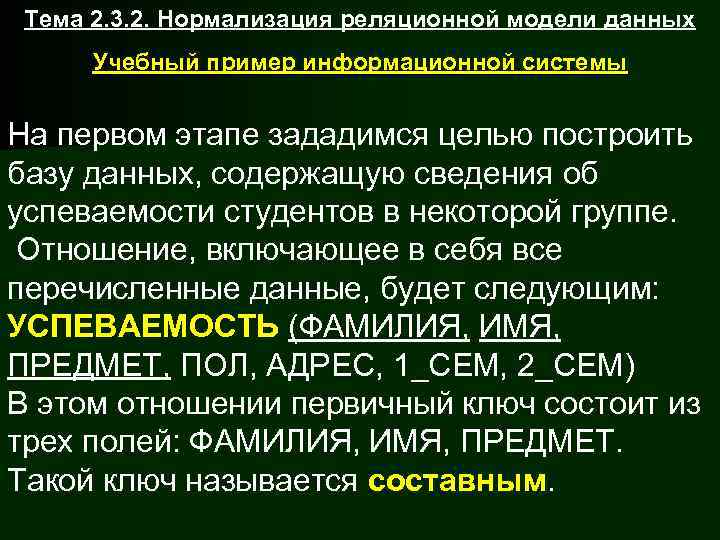 Тема 2.3.2. Нормализация реляционной модели данных

Учебный пример информационной системы

На первом этапе зададимся целью построить базу данных, содержащую сведения об успеваемости студентов в некоторой группе.
Отношение, включающее в себя все перечисленные данные, будет следующим:
УСПЕВАЕМОСТЬ (ФАМИЛИЯ, ИМЯ, ПРЕДМЕТ, ПОЛ, АДРЕС, 1_СЕМ, 2_СЕМ)
В этом отношении первичный ключ состоит из трех полей: ФАМИЛИЯ, ИМЯ, ПРЕДМЕТ. Такой ключ называется составным.